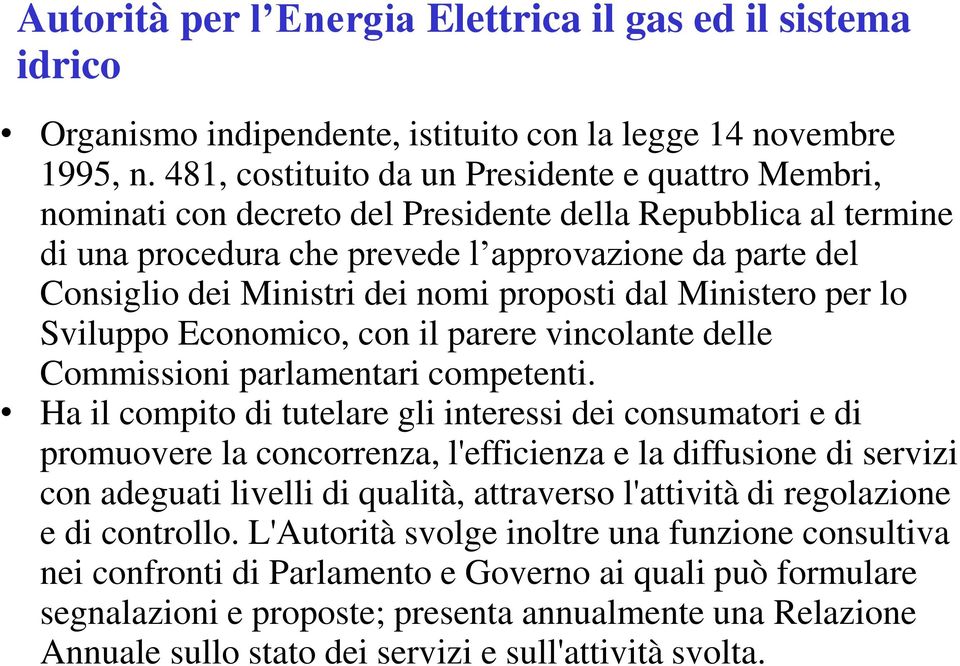 Autorità per l’Energia Elettrica il gas ed il sistema idrico

• Organismo indipendente, istituito con la legge 14 novembre 1995, n. 481, costituito da un Presidente e quattro Membri, nominati con decreto del Presidente della Repubblica al termine di una procedura che prevede l’approvazione da parte del Consiglio dei Ministri dei nomi proposti dal Ministero per lo Sviluppo Economico, con il parere vincolante delle Commissioni parlamentari competenti.

• Ha il compito di tutelare gli interessi dei consumatori e di promuovere la concorrenza, l'efficienza e la diffusione di servizi con adeguati livelli di qualità, attraverso l'attività di regolazione e di controllo. L'Autorità svolge inoltre una funzione consultiva nei confronti di Parlamento e Governo ai quali può formulare segnalazioni e proposte; presenta annualmente una Relazione Annuale sullo stato dei servizi e sull'attività svolta.